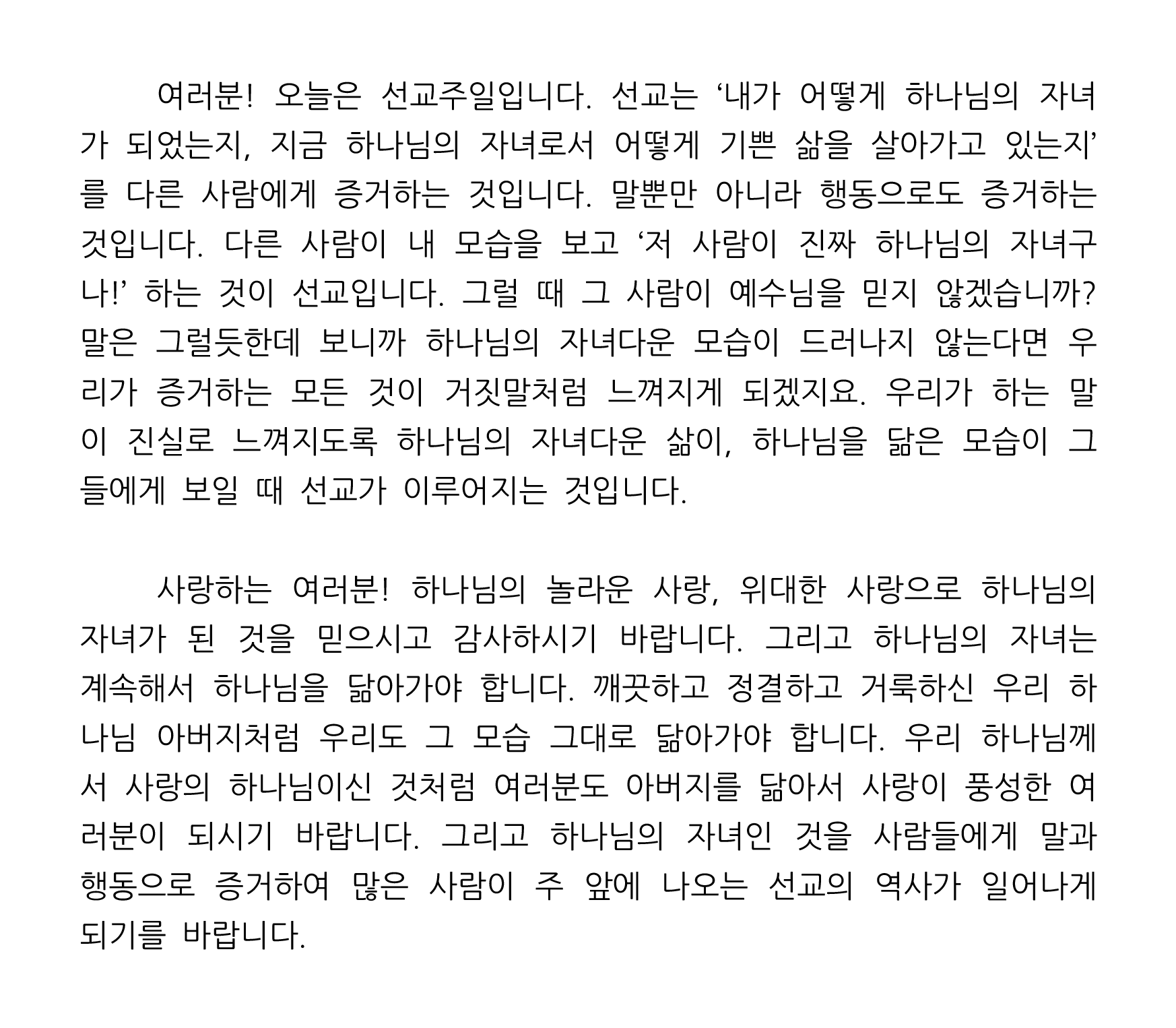 여러분! 오늘은 선교주일입니다. 선교는 ‘내가 어떻게 하나님의 자녀가 되었는지, 지금 하나님의 자녀로서 어떻게 기쁜 삶을 살아가고 있는지’를 다른 사람에게 증거하는 것입니다. 말뿐만 아니라 행동으로도 증거하는 것입니다. 다른 사람이 내 모습을 보고 ‘저 사람이 진짜 하나님의 자녀구나!’ 하는 것이 선교입니다. 그럴 때 그 사람이 예수님을 믿지 않겠습니까? 말은 그럴듯한데 보니까 하나님의 자녀다운 모습이 드러나지 않는다면 우리가 증거하는 모든 것이 거짓말처럼 느껴지게 되겠지요. 우리가 하는 말이 진실로 느껴지도록 하나님의 자녀다운 삶이, 하나님을 닮은 모습이 그들에게 보일 때 선교가 이루어지는 것입니다.

사랑하는 여러분! 하나님의 놀라운 사랑, 위대한 사랑으로 하나님의 자녀가 된 것을 믿으시고 감사하시기 바랍니다. 그리고 하나님의 자녀는 계속해서 하나님을 닮아가야 합니다. 깨끗하고 정결하고 거룩하신 우리 하나님 아버지처럼 우리도 그 모습 그대로 닮아가야 합니다. 우리 하나님께서 사랑의 하나님이신 것처럼 여러분도 아버지를 닮아서 사랑이 풍성한 여러분이 되시기 바랍니다. 그리고 하나님의 자녀인 것을 사람들에게 말과 행동으로 증거하여 많은 사람이 주 앞에 나오는 선교의 역사가 일어나게 되기를 바랍니다.